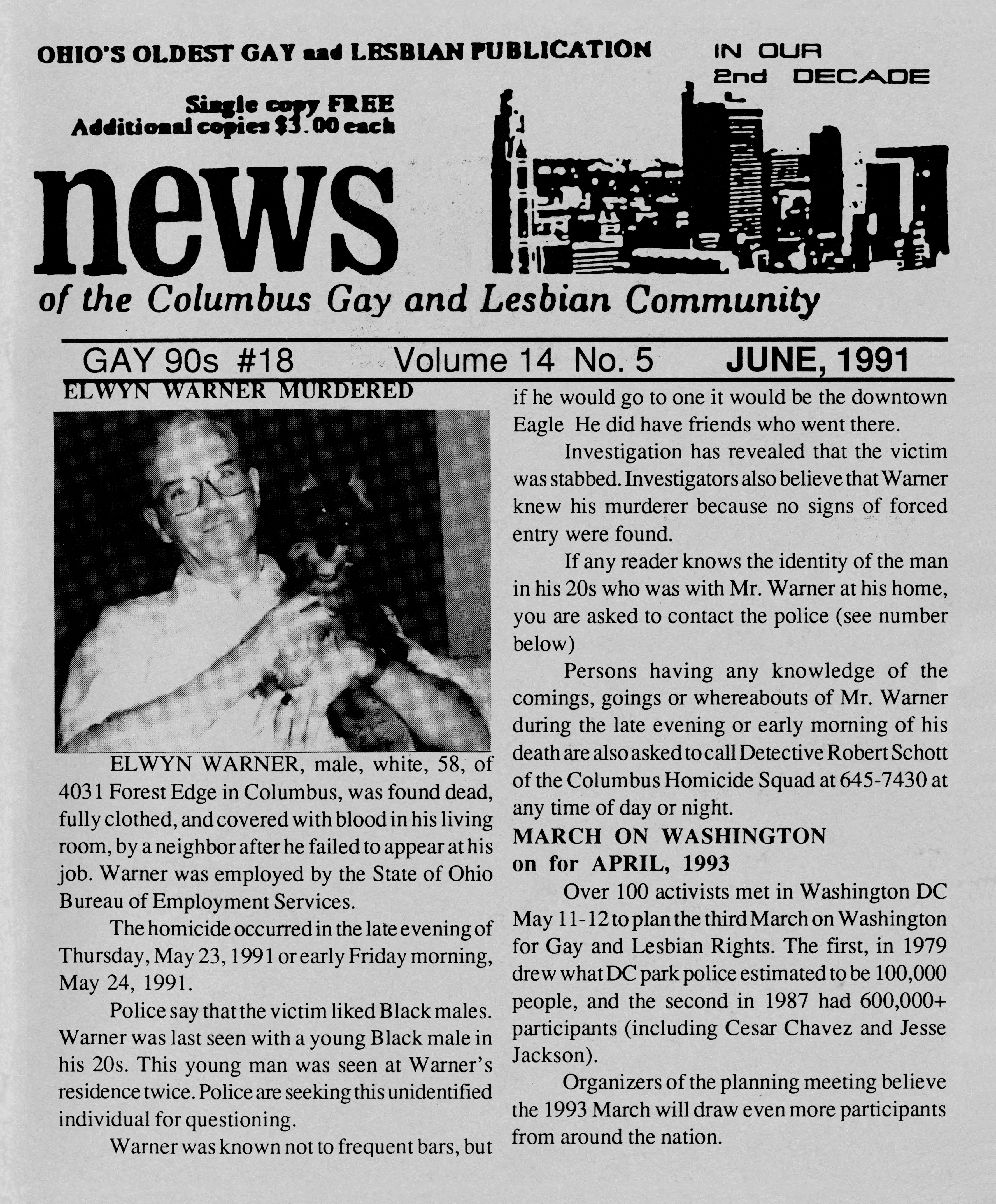 OHIO'S OLDEST GAY and LESBIAN PUBLICATION

IN OUR
2nd DECADE

Single copy FREE
Additional copies $3.00 each

news

of the Columbus Gay and Lesbian Community

GAY 90s #18 Volume 14 No. 5 JUNE, 1991

ELWYN WARNER MURDERED

ELWYN WARNER, male, white, 58, of 4031 Forest Edge in Columbus, was found dead, fully clothed, and covered with blood in his living room, by a neighbor after he failed to appear at his job. Warner was employed by the State of Ohio Bureau of Employment Services.

The homicide occurred in the late evening of Thursday, May 23, 1991 or early Friday morning, May 24, 1991.

Police say that the victim liked Black males. Warner was last seen with a young Black male in his 20s. This young man was seen at Warner's residence twice. Police are seeking this unidentified individual for questioning.

Warner was known not to frequent bars, but if he would go to one it would be the downtown Eagle He did have friends who went there.

Investigation has revealed that the victim was stabbed. Investigators also believe that Warner knew his murderer because no signs of forced entry were found.

If any reader knows the identity of the man in his 20s who was with Mr. Warner at his home, you are asked to contact the police (see number below)

Persons having any knowledge of the comings, goings or whereabouts of Mr. Warner during the late evening or early morning of his death are also asked to call Detective Robert Schott of the Columbus Homicide Squad at 645-7430 at any time of day or night.

MARCH ON WASHINGTON
on for APRIL, 1993

Over 100 activists met in Washington DC May 11-12 to plan the third March on Washington for Gay and Lesbian Rights. The first, in 1979 drew what DC park police estimated to be 100,000 people, and the second in 1987 had 600,000+ participants (including Cesar Chavez and Jesse Jackson).

Organizers of the planning meeting believe the 1993 March will draw even more participants from around the nation.